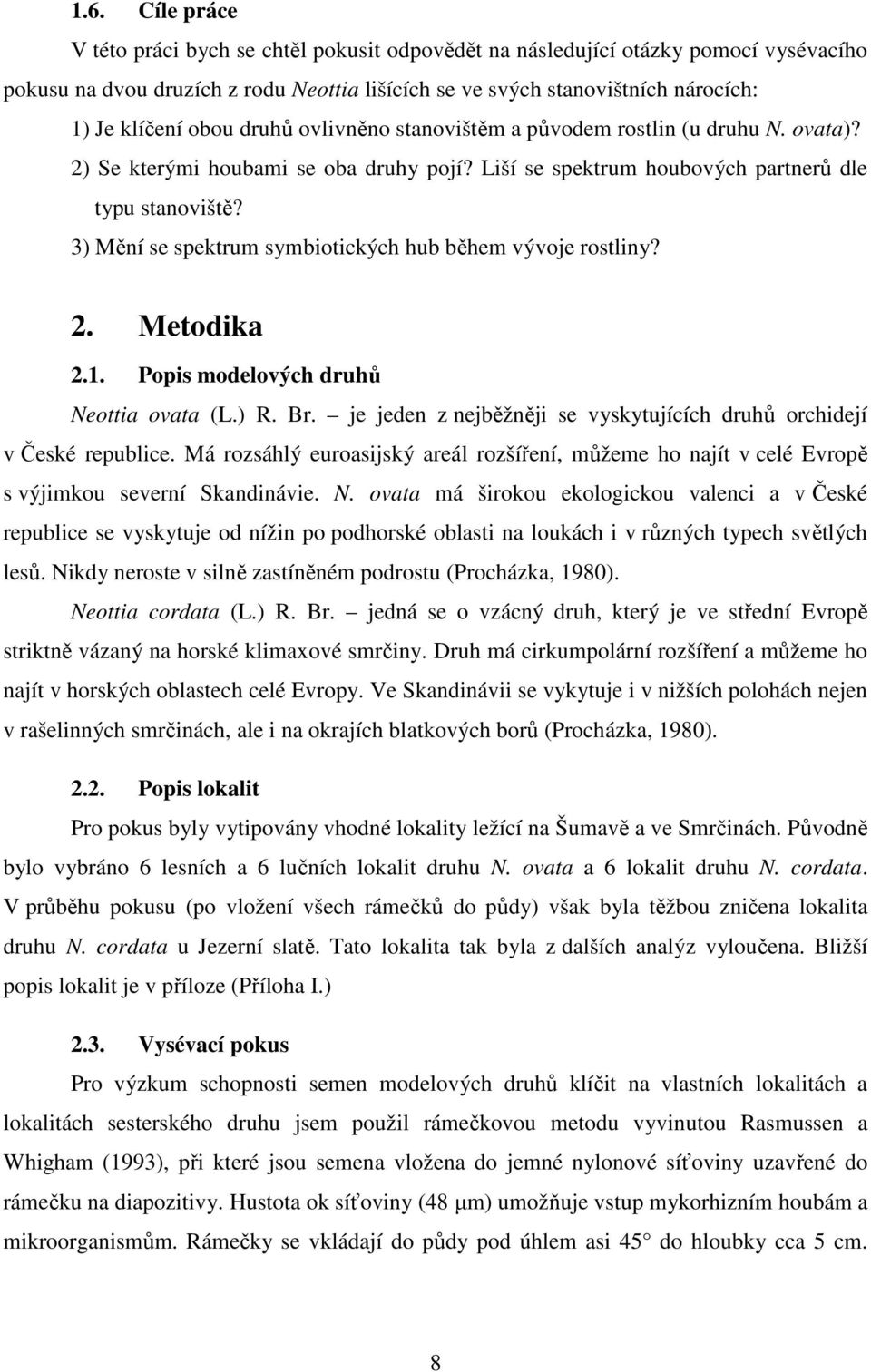 1.6. Cíle práce

V této práci bych se chtěl pokusit odpovědět na následující otázky pomocí vysévacího pokusu na dvou druzích z rodu Neottia lišících se ve svých stanovištních nárocích:

1) Je klíčení obou druhů ovlivněno stanovištěm a původem rostlin (u druhu N. ovata)?

2) Se kterými houbami se oba druhy pojí? Liší se spektrum houbových partnerů dle typu stanoviště?

3) Mění se spektrum symbiotických hub během vývoje rostliny?

2. Metodika

2.1. Popis modelových druhů

Neottia ovata (L.) R. Br. – je jeden z nejběžněji se vyskytujících druhů orchidejí v České republice. Má rozsáhlý euroasijský areál rozšíření, můžeme ho najít v celé Evropě s výjimkou severní Skandinávie. N. ovata má širokou ekologickou valenci a v České republice se vyskytuje od nížin po podhorské oblasti na loukách i v různých typech světlých lesů. Nikdy neroste v silně zastíněném podrostu (Procházka, 1980).

Neottia cordata (L.) R. Br. – jedná se o vzácný druh, který je ve střední Evropě striktně vázaný na horské klimaxové smrčiny. Druh má cirkumpolární rozšíření a můžeme ho najít v horských oblastech celé Evropy. Ve Skandinávii se vykytuje i v nižších polohách nejen v rašelinných smrčinách, ale i na okrajích blatkových borů (Procházka, 1980).

2.2. Popis lokalit

Pro pokus byly vytipovány vhodné lokality ležící na Šumavě a ve Smrčinách. Původně bylo vybráno 6 lesních a 6 lučních lokalit druhu N. ovata a 6 lokalit druhu N. cordata. V průběhu pokusu (po vložení všech rámečků do půdy) však byla těžbou zničena lokalita druhu N. cordata u Jezerní slatě. Tato lokalita tak byla z dalších analýz vyloučena. Bližší popis lokalit je v příloze (Příloha I.)

2.3. Vysévací pokus

Pro výzkum schopnosti semen modelových druhů klíčit na vlastních lokalitách a lokalitách sesterského druhu jsem použil rámečkovou metodu vyvinutou Rasmussen a Whigham (1993), při které jsou semena vložena do jemné nylonové síťoviny uzavřené do rámečku na diapozitivy. Hustota ok síťoviny (48 μm) umožňuje vstup mykorhizním houbám a mikroorganismům. Rámečky se vkládají do půdy pod úhlem asi 45° do hloubky cca 5 cm.

8